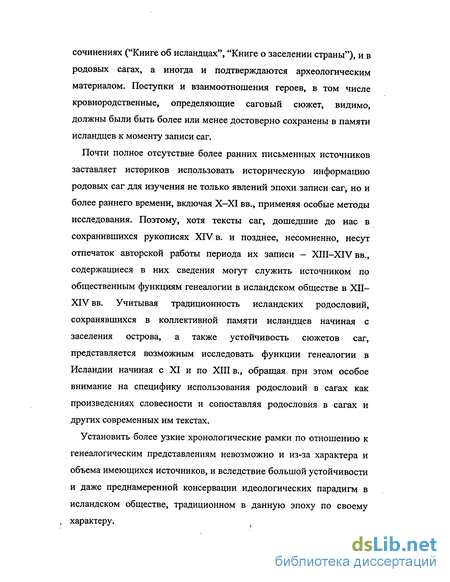 сочинениях (“Книге об исландцах”, “Книге о заселении страны”), и в родовых сагах, а иногда и подтверждаются археологическим материалом. Поступки и взаимоотношения героев, в том числе кровнородственные, определяющие саговый сюжет, видимо, должны были быть более или менее достоверно сохранены в памяти исландцев к моменту записи саг.

Почти полное отсутствие более ранних письменных источников заставляет историков использовать историческую информацию родовых саг для изучения не только явлений эпохи записи саг, но и более раннего времени, включая X–XI вв., применяя особые методы исследования. Поэтому, хотя тексты саг, дошедшие до нас в сохранившихся рукописях XIV в. и позднее, несомненно, несут отпечаток авторской работы периода их записи – XIII–XIV вв., содержащиеся в них сведения могут служить источником по общественным функциям генеалогии в исландском обществе в XII–XIV вв. Учитывая традиционность исландских родословий, сохранявшихся в коллективной памяти исландцев начиная с заселения острова, а также устойчивость сюжетов саг, представляется возможным исследовать функции генеалогии в Исландии начиная с XI и по XIII в., обращая при этом особое внимание на специфику использования родословий в сагах как произведениях словесности и сопоставляя родословия в сагах и других современных им текстах.

Установить более узкие хронологические рамки по отношению к генеалогическим представлениям невозможно и из-за характера и объема имеющихся источников, и вследствие большой устойчивости и даже преднамеренной консервации идеологических парадигм в исландском обществе, традиционном в данную эпоху по своему характеру.

dsLib.net
библиотека диссертаций